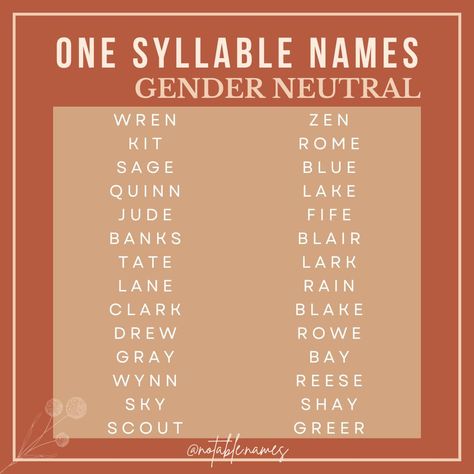 ONE SYLLABLE NAMES
GENDER NEUTRAL

WREN
KIT
SAGE
QUINN
JUDE
BANKS
TATE
LANE
CLARK
DREW
GRAY
WYNN
SKY
SCOUT

ZEN
ROME
BLUE
LAKE
FIFE
BLAIR
LARK
RAIN
BLAKE
ROWE
BAY
REESE
SHAY
GREER

@notablenames